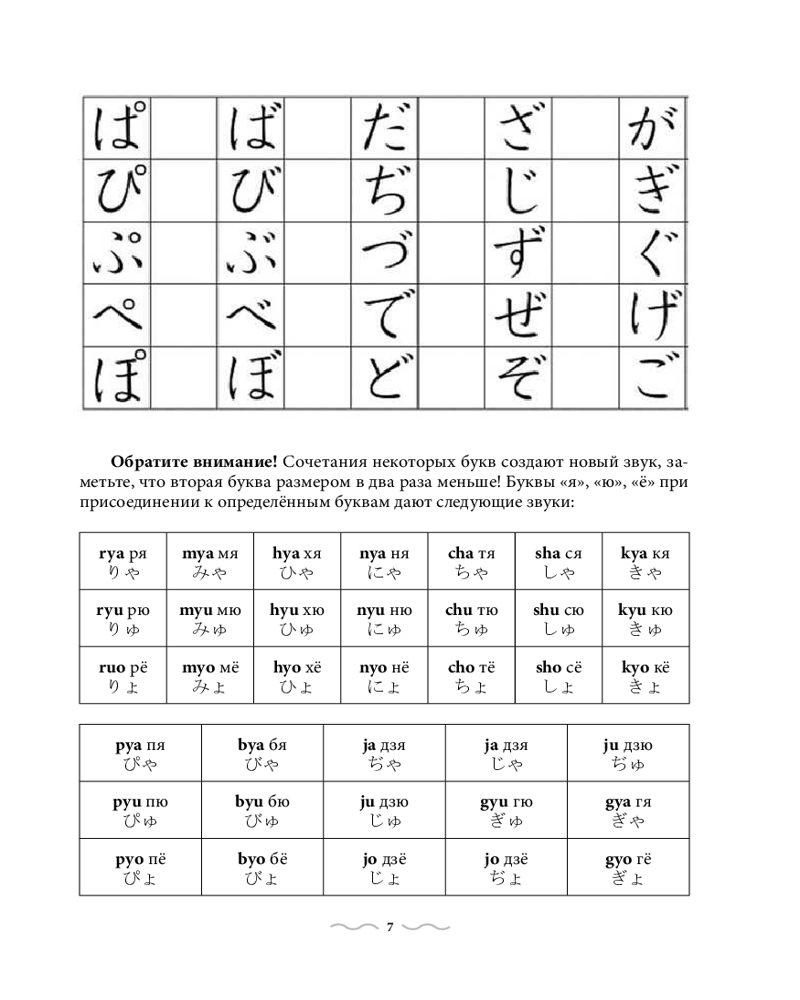 | ぱ | | ば | | だ | | ざ | | が |
|---|---|---|---|---|---|---|---|---|
| ぴ | | び | | ぢ | | じ | | ぎ |
| ぷ | | ぶ | | づ | | ず | | ぐ |
| ぺ | | べ | | で | | ぜ | | げ |
| ぽ | | ぼ | | ど | | ぞ | | ご |

**Обратите внимание!** Сочетания некоторых букв создают новый звук, заметьте, что вторая буква размером в два раза меньше! Буквы «я», «ю», «ё» при присоединении к определённым буквам дают следующие звуки:

| **rya** ря りゃ | **mya** мя みゃ | **hya** хя ひゃ | **nya** ня にゃ | **cha** тя ちゃ | **sha** ся しゃ | **kya** кя きゃ |
|---|---|---|---|---|---|---|
| **ryu** рю りゅ | **myu** мю みゅ | **hyu** хю ひゅ | **nyu** ню にゅ | **chu** тю ちゅ | **shu** сю しゅ | **kyu** кю きゅ |
| **ruo** рё りょ | **myo** мё みょ | **hyo** хё ひょ | **nyo** нё にょ | **cho** тё ちょ | **sho** сё しょ | **kyo** кё きょ |

| **pya** пя ぴゃ | **bya** бя びゃ | **ja** дзя ぢゃ | **ja** дзя じゃ | **ju** дзю ぢゅ |
|---|---|---|---|---|
| **pyu** пю ぴゅ | **byu** бю びゅ | **ju** дзю じゅ | **gyu** гю ぎゅ | **gya** гя ぎゃ |
| **pyo** пё ぴょ | **byo** бё びょ | **jo** дзё じょ | **jo** дзё ぢょ | **gyo** гё ぎょ |

7